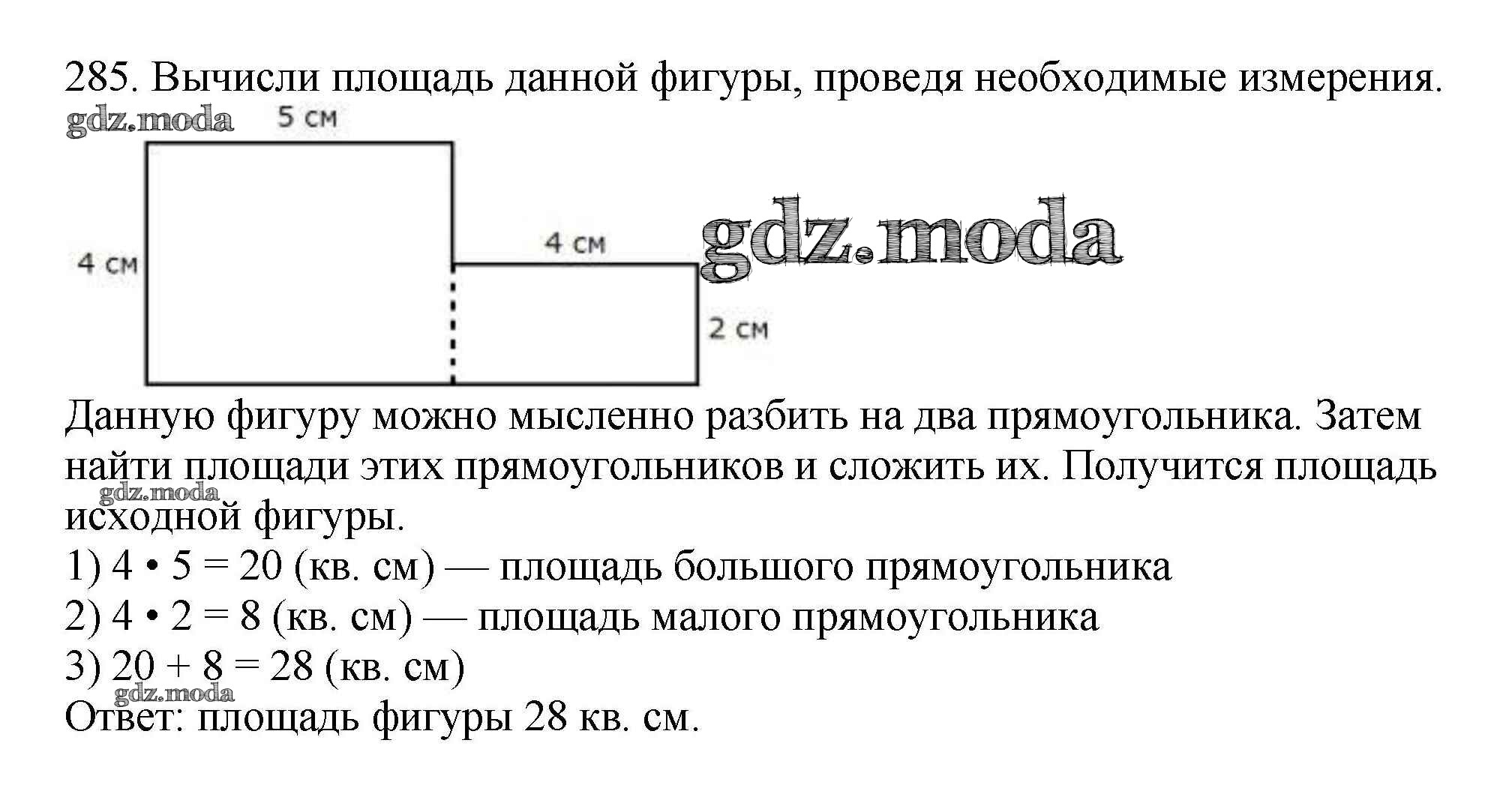 285. Вычисли площадь данной фигуры, проведя необходимые измерения.

gdz.moda

5 см

4 см

4 см

gdz.moda

2 см

Данную фигуру можно мысленно разбить на два прямоугольника. Затем найти площади этих прямоугольников и сложить их. Получится площадь исходной фигуры.

gdz.moda

1) $4 \cdot 5 = 20$ (кв. см) — площадь большого прямоугольника
2) $4 \cdot 2 = 8$ (кв. см) — площадь малого прямоугольника
3) $20 + 8 = 28$ (кв. см)

gdz.moda

Ответ: площадь фигуры 28 кв. см.